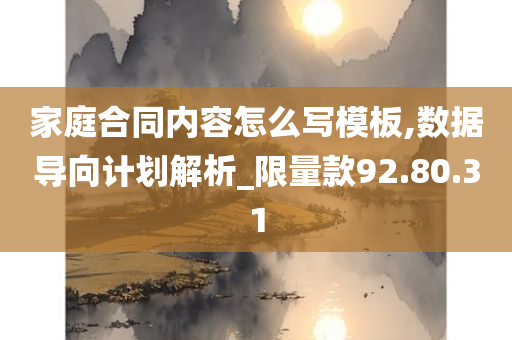 家庭合同内容怎么写模板,数据导向计划解析_限量款92.80.31